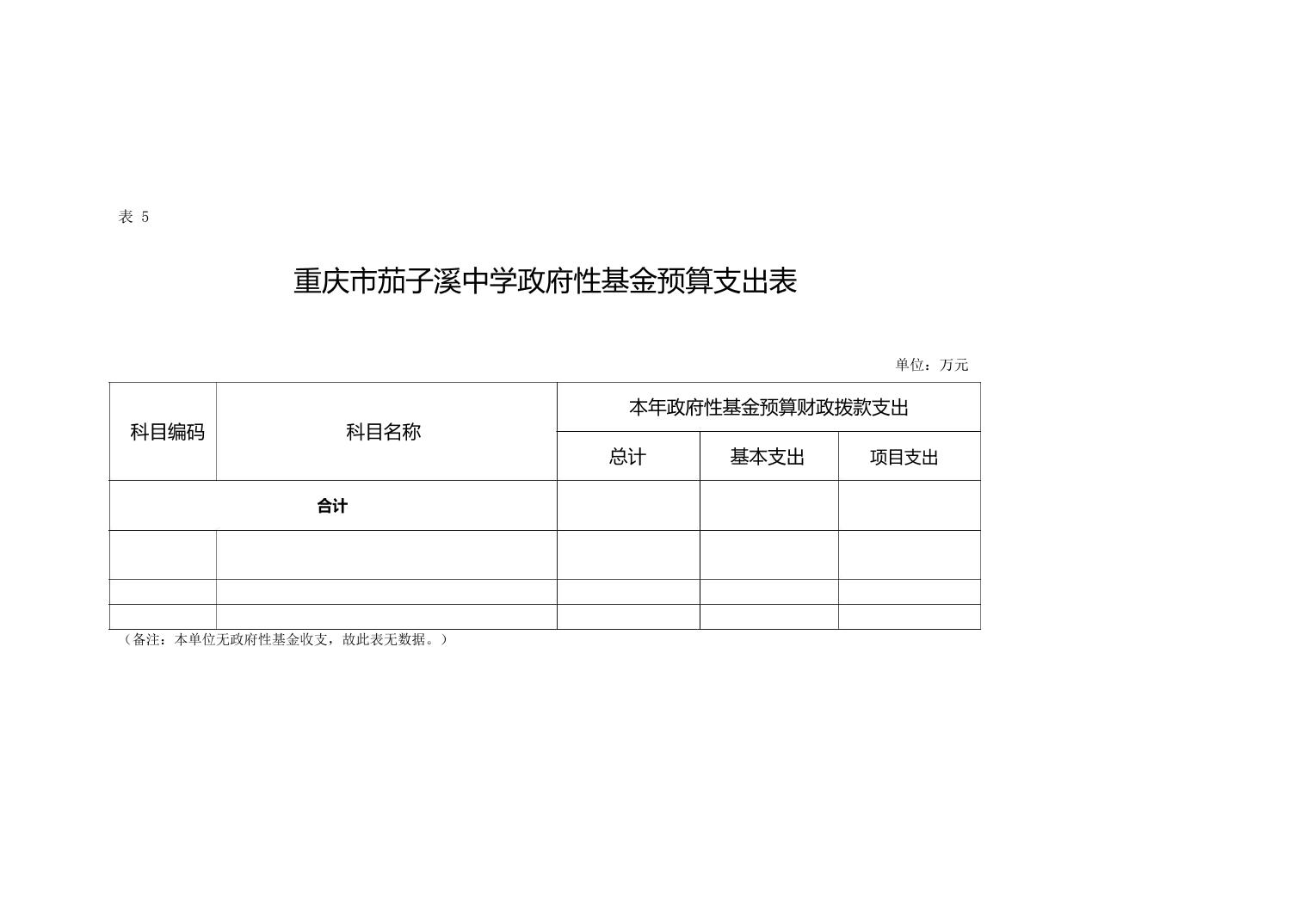 表 5

重庆市茄子溪中学政府性基金预算支出表

单位：万元

| 科目编码 | 科目名称 | 本年政府性基金预算财政拨款支出 | | |
|---|---|---|---|---|
| | | 总计 | 基本支出 | 项目支出 |
| 合计 | | | | |
| | | | | |
| | | | | |
| | | | | |

（备注：本单位无政府性基金收支，故此表无数据。）